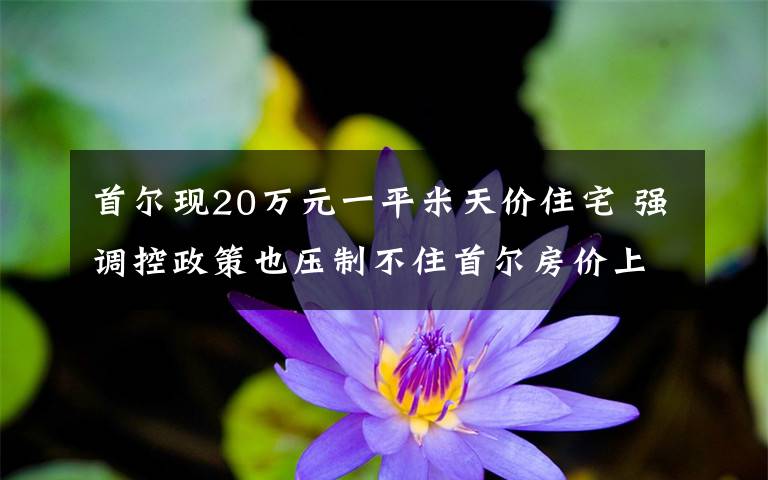 首尔现20万元一平米天价住宅 强调控政策也压制不住首尔房价上